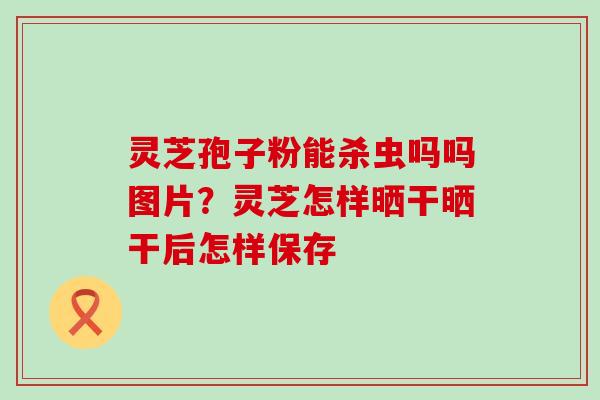 灵芝孢子粉能杀虫吗吗图片？灵芝怎样晒干晒干后怎样保存